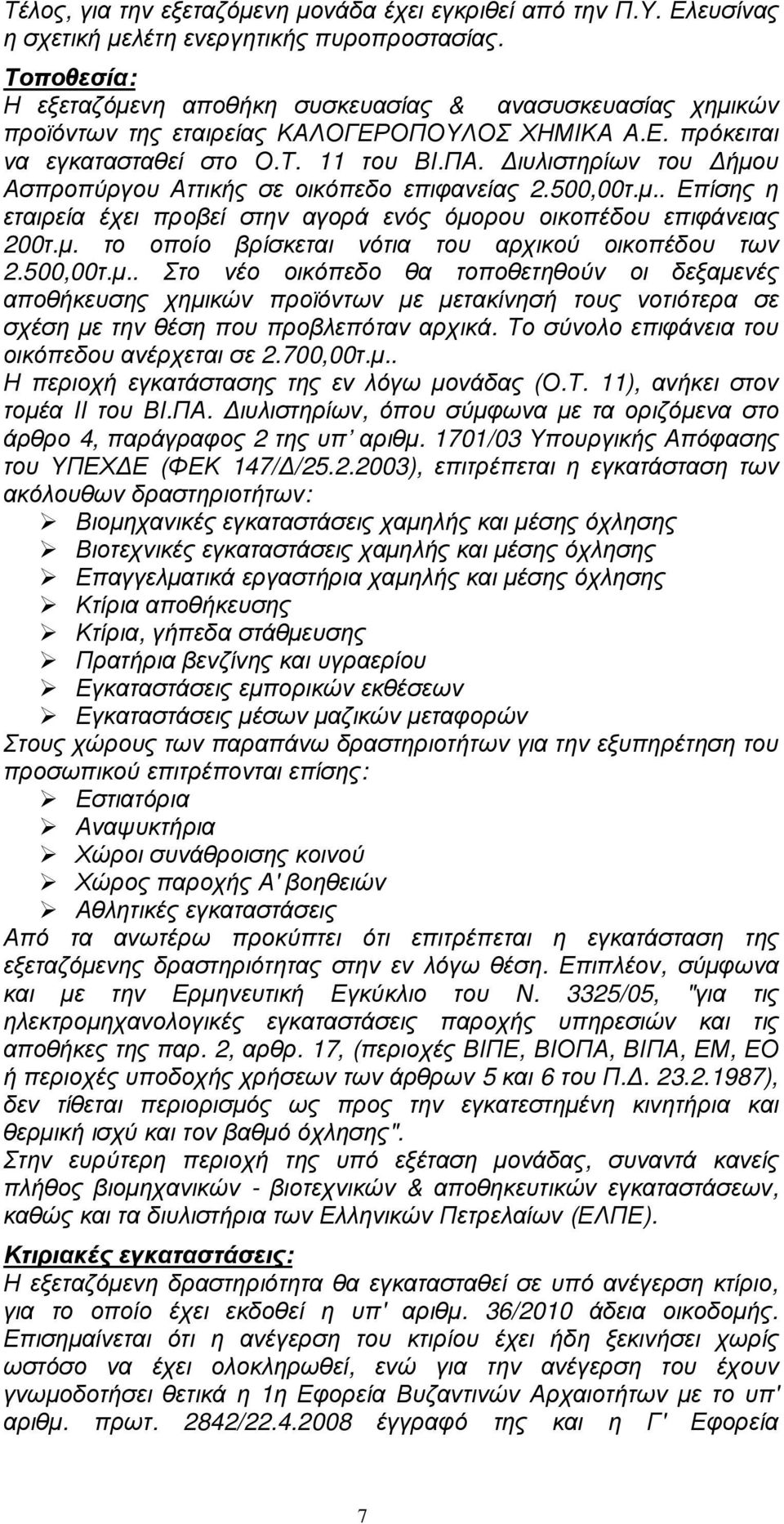 Τέλος, για την εξεταζόμενη μονάδα έχει εγκριθεί από την Π.Υ. Ελευσίνας η σχετική μελέτη ενεργητικής πυροπροστασίας.

Τοποθεσία:
Η εξεταζόμενη αποθήκη συσκευασίας & ανασυσκευασίας χημικών προϊόντων της εταιρείας ΚΑΛΟΓΕΡΟΠΟΥΛΟΣ ΧΗΜΙΚΑ Α.Ε. πρόκειται να εγκατασταθεί στο Ο.Τ. 11 του ΒΙ.ΠΑ. Διυλιστηρίων του Δήμου Ασπροπύργου Αττικής σε οικόπεδο επιφανείας 2.500,00τ.μ.. Επίσης η εταιρεία έχει προβεί στην αγορά ενός όμορου οικοπέδου επιφάνειας 200τ.μ. το οποίο βρίσκεται νότια του αρχικού οικοπέδου των 2.500,00τ.μ.. Στο νέο οικόπεδο θα τοποθετηθούν οι δεξαμενές αποθήκευσης χημικών προϊόντων με μετακίνησή τους νοτιότερα σε σχέση με την θέση που προβλεπόταν αρχικά. Το σύνολο επιφάνεια του οικόπεδου ανέρχεται σε 2.700,00τ.μ..
Η περιοχή εγκατάστασης της εν λόγω μονάδας (Ο.Τ. 11), ανήκει στον τομέα ΙΙ του ΒΙ.ΠΑ. Διυλιστηρίων, όπου σύμφωνα με τα οριζόμενα στο άρθρο 4, παράγραφος 2 της υπ' αριθμ. 1701/03 Υπουργικής Απόφασης του ΥΠΕΧΔΕ (ΦΕΚ 147/Δ/25.2.2003), επιτρέπεται η εγκατάσταση των ακόλουθων δραστηριοτήτων:
➢ Βιομηχανικές εγκαταστάσεις χαμηλής και μέσης όχλησης
➢ Βιοτεχνικές εγκαταστάσεις χαμηλής και μέσης όχλησης
➢ Επαγγελματικά εργαστήρια χαμηλής και μέσης όχλησης
➢ Κτίρια αποθήκευσης
➢ Κτίρια, γήπεδα στάθμευσης
➢ Πρατήρια βενζίνης και υγραερίου
➢ Εγκαταστάσεις εμπορικών εκθέσεων
➢ Εγκαταστάσεις μέσων μαζικών μεταφορών
Στους χώρους των παραπάνω δραστηριοτήτων για την εξυπηρέτηση του προσωπικού επιτρέπονται επίσης:
➢ Εστιατόρια
➢ Αναψυκτήρια
➢ Χώροι συνάθροισης κοινού
➢ Χώρος παροχής Α' βοηθειών
➢ Αθλητικές εγκαταστάσεις
Από τα ανωτέρω προκύπτει ότι επιτρέπεται η εγκατάσταση της εξεταζόμενης δραστηριότητας στην εν λόγω θέση. Επιπλέον, σύμφωνα και με την Ερμηνευτική Εγκύκλιο του Ν. 3325/05, "για τις ηλεκτρομηχανολογικές εγκαταστάσεις παροχής υπηρεσιών και τις αποθήκες της παρ. 2, αρθρ. 17, (περιοχές ΒΙΠΕ, ΒΙΟΠΑ, ΒΙΠΑ, ΕΜ, ΕΟ ή περιοχές υποδοχής χρήσεων των άρθρων 5 και 6 του Π.Δ. 23.2.1987), δεν τίθεται περιορισμός ως προς την εγκατεστημένη κινητήρια και θερμική ισχύ και τον βαθμό όχλησης".
Στην ευρύτερη περιοχή της υπό εξέταση μονάδας, συναντά κανείς πλήθος βιομηχανικών - βιοτεχνικών & αποθηκευτικών εγκαταστάσεων, καθώς και τα διυλιστήρια των Ελληνικών Πετρελαίων (ΕΛΠΕ).

Κτιριακές εγκαταστάσεις:
Η εξεταζόμενη δραστηριότητα θα εγκατασταθεί σε υπό ανέγερση κτίριο, για το οποίο έχει εκδοθεί η υπ' αριθμ. 36/2010 άδεια οικοδομής. Επισημαίνεται ότι η ανέγερση του κτιρίου έχει ήδη ξεκινήσει χωρίς ωστόσο να έχει ολοκληρωθεί, ενώ για την ανέγερση του έχουν γνωμοδοτήσει θετικά η 1η Εφορεία Βυζαντινών Αρχαιοτήτων με το υπ' αριθμ. πρωτ. 2842/22.4.2008 έγγραφό της και η Γ' Εφορεία

7